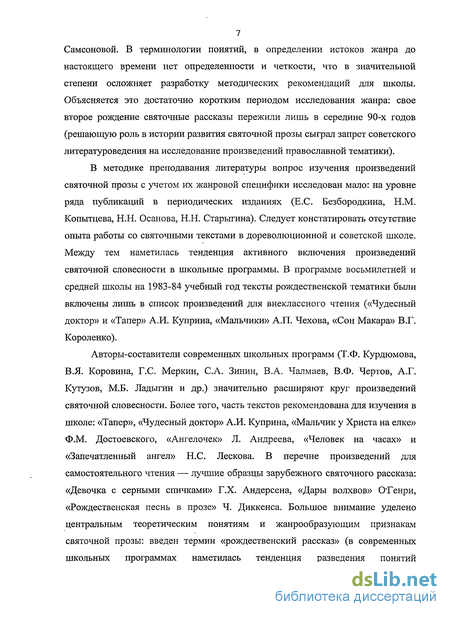 7

Самсоновой. В терминологии понятий, в определении истоков жанра до настоящего времени нет определенности и четкости, что в значительной степени осложняет разработку методических рекомендаций для школы. Объясняется это достаточно коротким периодом исследования жанра: свое второе рождение святочные рассказы пережили лишь в середине 90-х годов (решающую роль в истории развития святочной прозы сыграл запрет советского литературоведения на исследование произведений православной тематики).

В методике преподавания литературы вопрос изучения произведений святочной прозы с учетом их жанровой специфики исследован мало: на уровне ряда публикаций в периодических изданиях (Е.С. Безбородкина, Н.М. Копытцева, Н.Н. Осанова, Н.Н. Старыгина). Следует констатировать отсутствие опыта работы со святочными текстами в дореволюционной и советской школе. Между тем наметилась тенденция активного включения произведений святочной словесности в школьные программы. В программе восьмилетней и средней школы на 1983-84 учебный год тексты рождественской тематики были включены лишь в список произведений для внеклассного чтения («Чудесный доктор» и «Тапер» А.И. Куприна, «Мальчики» А.П. Чехова, «Сон Макара» В.Г. Короленко).

Авторы-составители современных школьных программ (Т.Ф. Курдюмова, В.Я. Коровина, Г.С. Меркин, С.А. Зинин, В.А. Чалмаев, В.Ф. Чертов, А.Г. Кутузов, М.Б. Ладыгин и др.) значительно расширяют круг произведений святочной словесности. Более того, часть текстов рекомендована для изучения в школе: «Тапер», «Чудесный доктор» А.И. Куприна, «Мальчик у Христа на елке» Ф.М. Достоевского, «Ангелочек» Л. Андреева, «Человек на часах» и «Запечатленный ангел» Н.С. Лескова. В перечне произведений для самостоятельного чтения — лучшие образцы зарубежного святочного рассказа: «Девочка с серными спичками» Г.Х. Андерсена, «Дары волхвов» О'Генри, «Рождественская песнь в прозе» Ч. Диккенса. Большое внимание уделено центральным теоретическим понятиям и жанрообразующим признакам святочной прозы: введен термин «рождественский рассказ» (в современных школьных программах наметилась тенденция разведения понятий

dsLib.net
библиотека диссертаций